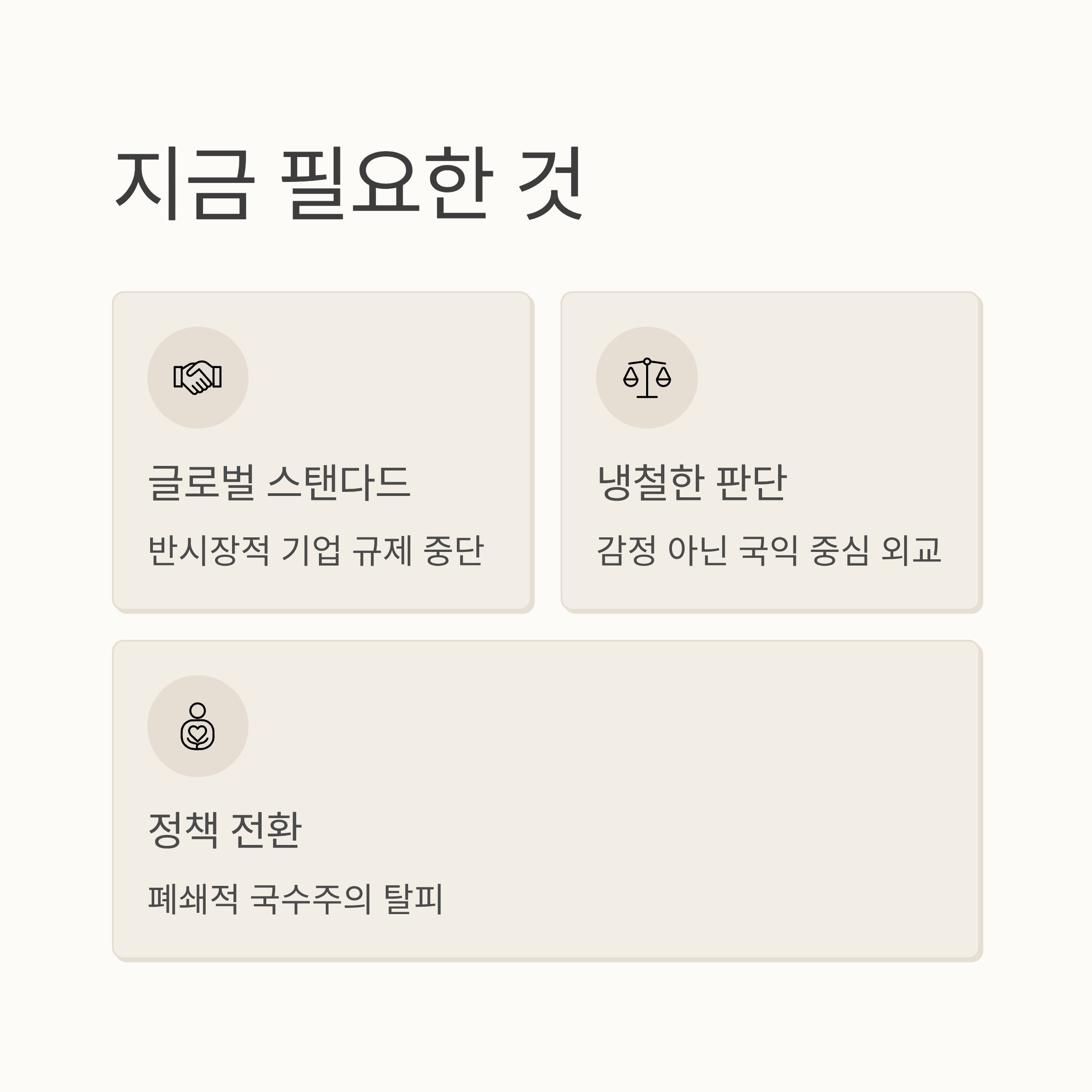 지금 필요한 것

글로벌 스탠다드

반시장적 기업 규제 중단

냉철한 판단

감정 아닌 국익 중심 외교

정책 전환

폐쇄적 국수주의 탈피